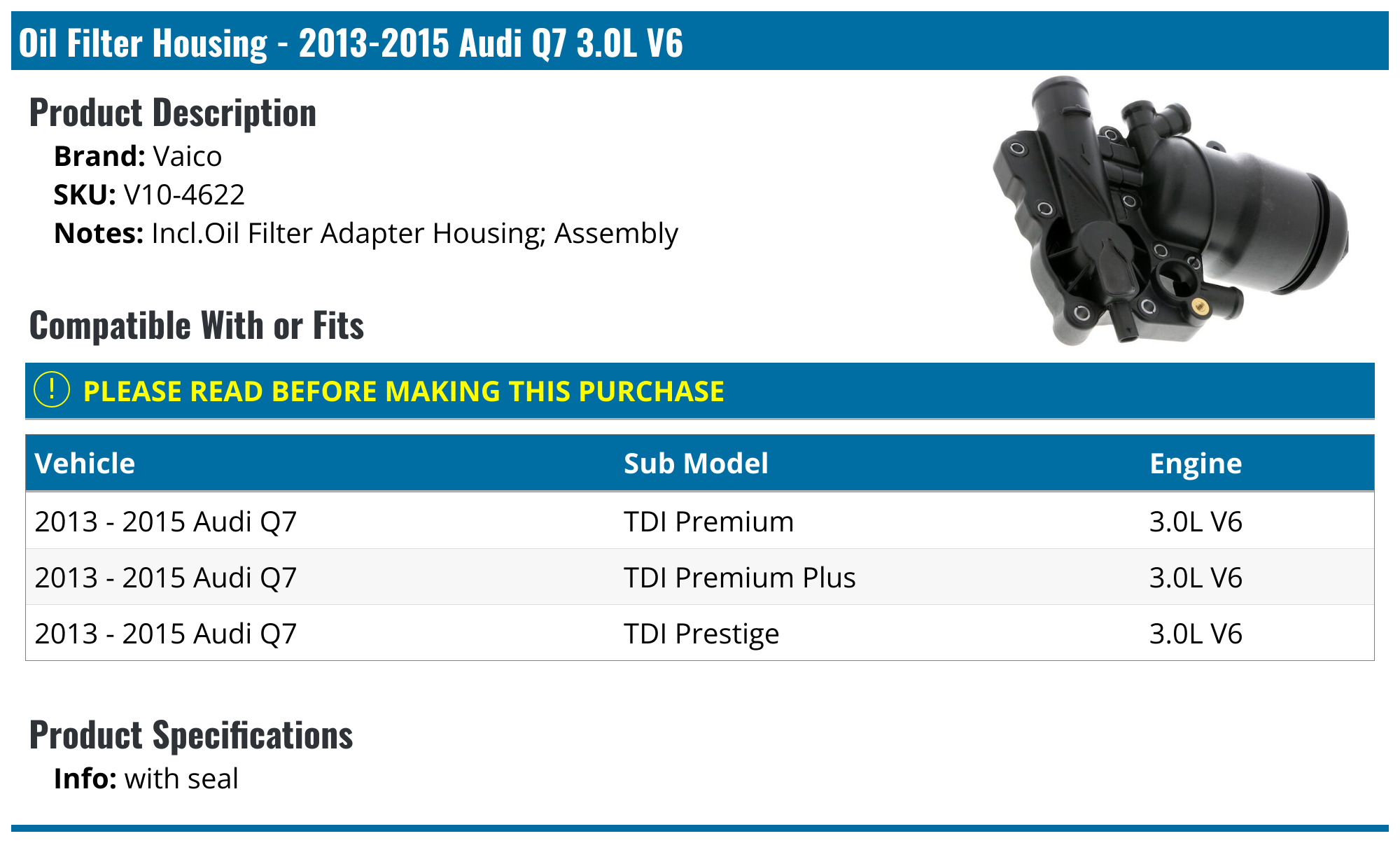 Oil Filter Housing - 2013-2015 Audi Q7 3.0L V6

Product Description

Brand: Vaico
SKU: V10-4622
Notes: Incl.Oil Filter Adapter Housing; Assembly

Compatible With or Fits

! PLEASE READ BEFORE MAKING THIS PURCHASE

| Vehicle | Sub Model | Engine |
|---|---|---|
| 2013 - 2015 Audi Q7 | TDI Premium | 3.0L V6 |
| 2013 - 2015 Audi Q7 | TDI Premium Plus | 3.0L V6 |
| 2013 - 2015 Audi Q7 | TDI Prestige | 3.0L V6 |

Product Specifications

Info: with seal